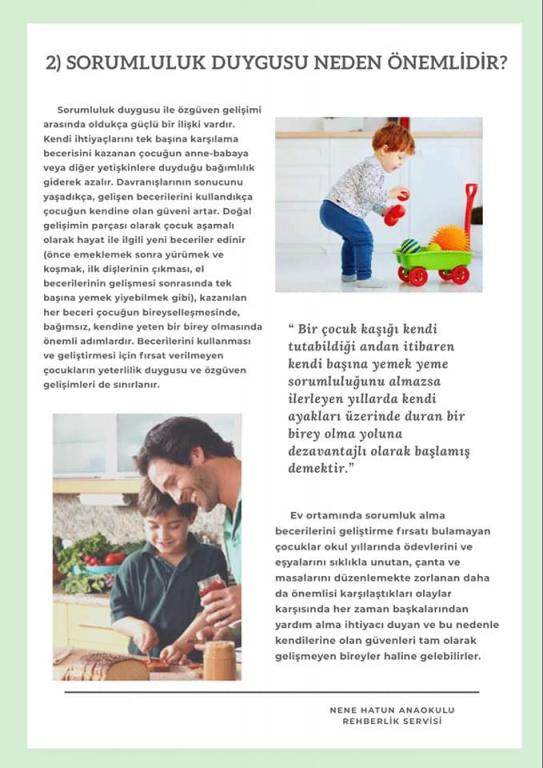 2) SORUMLULUK DUYGUSU NEDEN ÖNEMLİDİR?

Sorumluluk duygusu ile özgüven gelişimi arasında oldukça güçlü bir ilişki vardır. Kendi ihtiyaçlarını tek başına karşılama becerisini kazanan çocuğun anne-babaya veya diğer yetişkinlere duyduğu bağımlılık giderek azalır. Davranışlarının sonucunu yaşadıkça, gelişen becerilerini kullandıkça çocuğun kendine olan güveni artar. Doğal gelişimin parçası olarak çocuk aşamalı olarak hayat ile ilgili yeni beceriler edinir (önce emeklemek sonra yürümek ve koşmak, ilk dişlerinin çıkması, el becerilerinin gelişmesi sonrasında tek başına yemek yiyebilmek gibi), kazanılan her beceri çocuğun bireyselleşmesinde, bağımsız, kendine yeten bir birey olmasında önemli adımlardır. Becerilerini kullanması ve geliştirmesi için fırsat verilmeyen çocukların yeterlilik duygusu ve özgüven gelişimleri de sınırlanır.

" Bir çocuk kaşığı kendi tutabildiği andan itibaren kendi başına yemek yeme sorumluluğunu almazsa ilerleyen yıllarda kendi ayakları üzerinde duran bir birey olma yoluna dezavantajlı olarak başlamış demektir."

Ev ortamında sorumluk alma becerilerini geliştirme fırsatı bulamayan çocuklar okul yıllarında ödevlerini ve eşyalarını sıklıkla unutan, çanta ve masalarını düzenlemekte zorlanan daha da önemlisi karşılaştıkları olaylar karşısında her zaman başkalarından yardım alma ihtiyacı duyan ve bu nedenle kendilerine olan güvenleri tam olarak gelişmeyen bireyler haline gelebilirler.

NENE HATUN ANAOKULU
REHBERLİK SERVİSİ